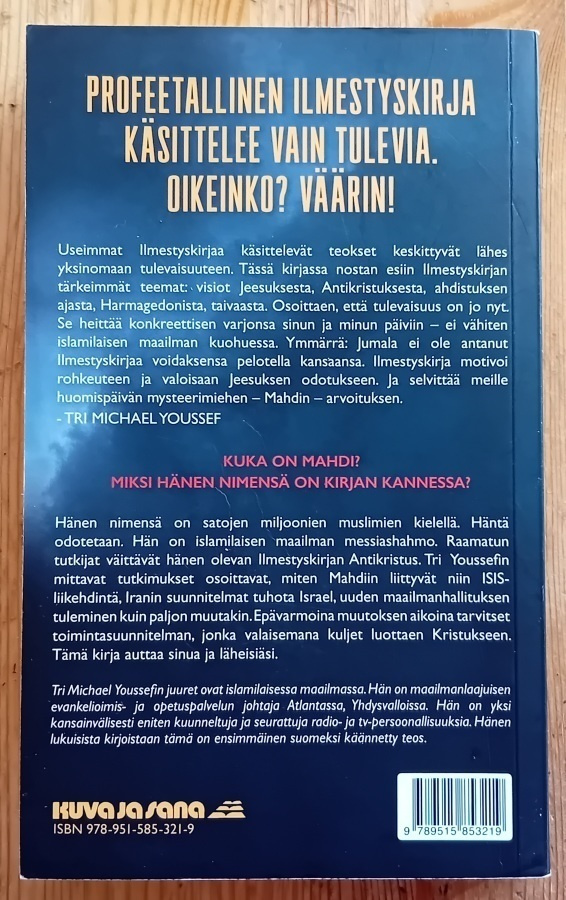 PROFEETALLINEN ILMESTYSKIRJA KÄSITTELEE VAIN TULEVIA. OIKEINKO? VÄÄRIN!

Useimmat Ilmestyskirjaa käsittelevät teokset keskittyvät lähes yksinomaan tulevaisuuteen. Tässä kirjassa nostan esiin Ilmestyskirjan tärkeimmät teemat: visiot Jeesuksesta, Antikristuksesta, ahdistuksen ajasta, Harmagedonista, taivaasta. Osoittaen, että tulevaisuus on jo nyt. Se heittää konkreettisen varjonsa sinun ja minun päiviin – ei vähiten islamilaisen maailman kuohuessa. Ymmärrä: Jumala ei ole antanut Ilmestyskirjaa voidaksensa pelotella kansaansa. Ilmestyskirja motivoi rohkeuteen ja valoisaan Jeesuksen odotukseen. Ja selvittää meille huomispäivän mysteerimiehen – Mahdin – arvoituksen.
- TRI MICHAEL YOUSSEF

KUKA ON MAHDI?
MIKSI HÄNEN NIMENSÄ ON KIRJAN KANNESSA?

Hänen nimensä on satojen miljoonien muslimien kielellä. Häntä odotetaan. Hän on islamilaisen maailman messiashahmo. Raamatun tutkijat väittävät hänen olevan Ilmestyskirjan Antikristus. Tri Youssefin mittavat tutkimukset osoittavat, miten Mahdiin liittyvät niin ISIS-liikehdintä, Iranin suunnitelmat tuhota Israel, uuden maailmanhallituksen tuleminen kuin paljon muutakin. Epävarmoina muutoksen aikoina tarvitset toimintasuunnitelman, jonka valaisemana kuljet luottaen Kristukseen. Tämä kirja auttaa sinua ja läheisiäsi.

Tri Michael Youssefin juuret ovat islamilaisessa maailmassa. Hän on maailmanlaajuisen evankelioimis- ja opetuspalvelun johtaja Atlantassa, Yhdysvalloissa. Hän on yksi kansainvälisesti eniten kuunneltuja ja seurattuja radio- ja tv-persoonallisuuksia. Hänen lukuisista kirjoistaan tämä on ensimmäinen suomeksi käännetty teos.

KUVA JA SANA
ISBN 978-951-585-321-9

9 789515 853219